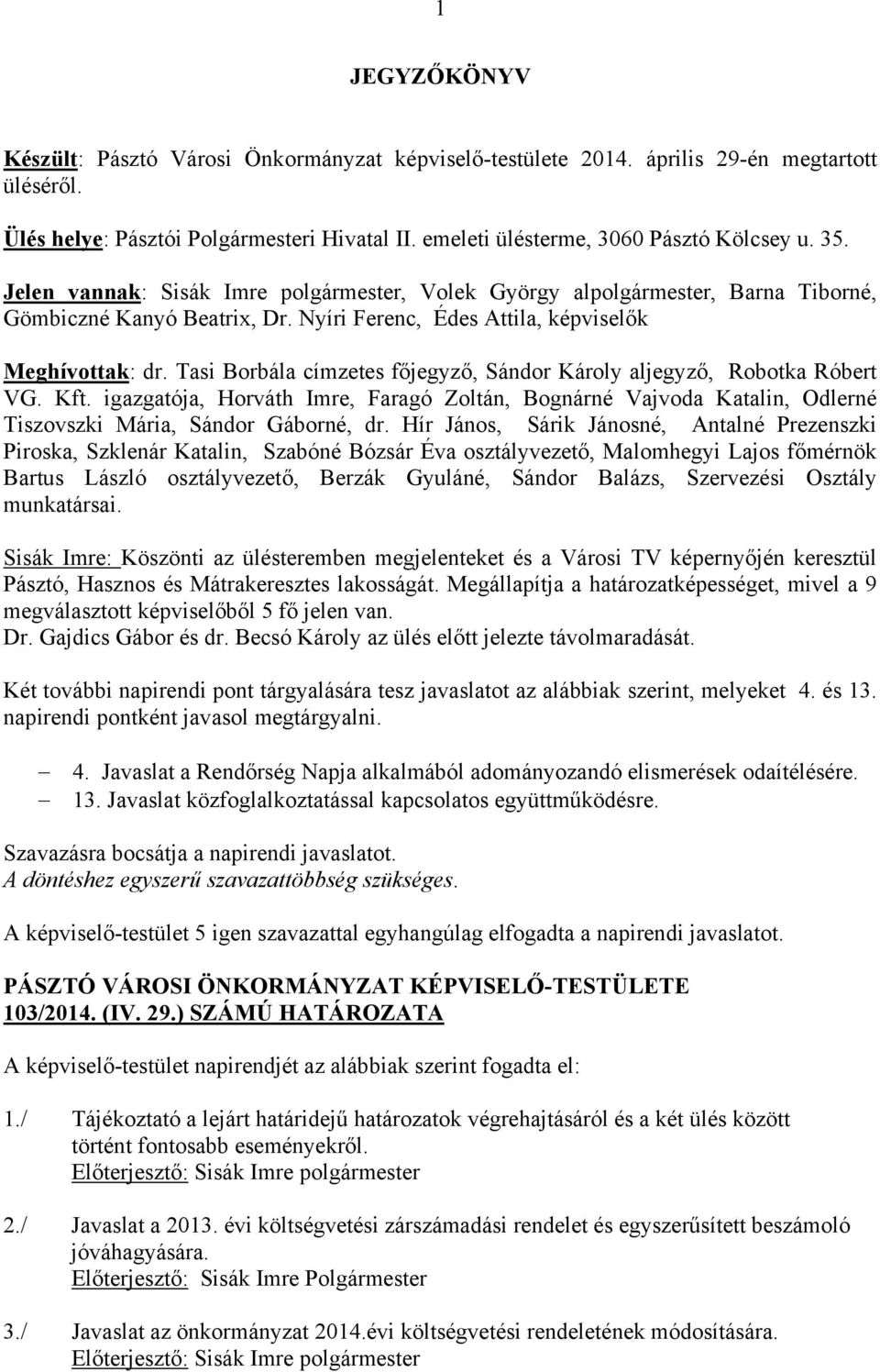 1

JEGYZŐKÖNYV

Készült: Pásztó Városi Önkormányzat képviselő-testülete 2014. április 29-én megtartott üléséről.

Ülés helye: Pásztói Polgármesteri Hivatal II. emeleti ülésterme, 3060 Pásztó Kölcsey u. 35.

Jelen vannak: Sisák Imre polgármester, Volek György alpolgármester, Barna Tiborné, Gömbiczné Kanyó Beatrix, Dr. Nyíri Ferenc, Édes Attila, képviselők

Meghívottak: dr. Tasi Borbála címzetes főjegyző, Sándor Károly aljegyző, Robotka Róbert VG. Kft. igazgatója, Horváth Imre, Faragó Zoltán, Bognárné Vajvoda Katalin, Odlerné Tiszovszki Mária, Sándor Gáborné, dr. Hír János, Sárik Jánosné, Antalné Prezenszki Piroska, Szklenár Katalin, Szabóné Bózsár Éva osztályvezető, Malomhegyi Lajos főmérnök Bartus László osztályvezető, Berzák Gyuláné, Sándor Balázs, Szervezési Osztály munkatársai.

Sisák Imre: Köszönti az ülésteremben megjelenteket és a Városi TV képernyőjén keresztül Pásztó, Hasznos és Mátrakeresztes lakosságát. Megállapítja a határozatképességet, mivel a 9 megválasztott képviselőből 5 fő jelen van.
Dr. Gajdics Gábor és dr. Becsó Károly az ülés előtt jelezte távolmaradását.

Két további napirendi pont tárgyalására tesz javaslatot az alábbiak szerint, melyeket 4. és 13. napirendi pontként javasol megtárgyalni.

– 4. Javaslat a Rendőrség Napja alkalmából adományozandó elismerések odaítélésére.
– 13. Javaslat közfoglalkoztatással kapcsolatos együttműködésre.

Szavazásra bocsátja a napirendi javaslatot.
A döntéshez egyszerű szavazattöbbség szükséges.

A képviselő-testület 5 igen szavazattal egyhangúlag elfogadta a napirendi javaslatot.

PÁSZTÓ VÁROSI ÖNKORMÁNYZAT KÉPVISELŐ-TESTÜLETE
103/2014. (IV. 29.) SZÁMÚ HATÁROZATA

A képviselő-testület napirendjét az alábbiak szerint fogadta el:

1./ Tájékoztató a lejárt határidejű határozatok végrehajtásáról és a két ülés között történt fontosabb eseményekről.
Előterjesztő: Sisák Imre polgármester

2./ Javaslat a 2013. évi költségvetési zárszámadási rendelet és egyszerűsített beszámoló jóváhagyására.
Előterjesztő: Sisák Imre Polgármester

3./ Javaslat az önkormányzat 2014.évi költségvetési rendeletének módosítására.
Előterjesztő: Sisák Imre polgármester